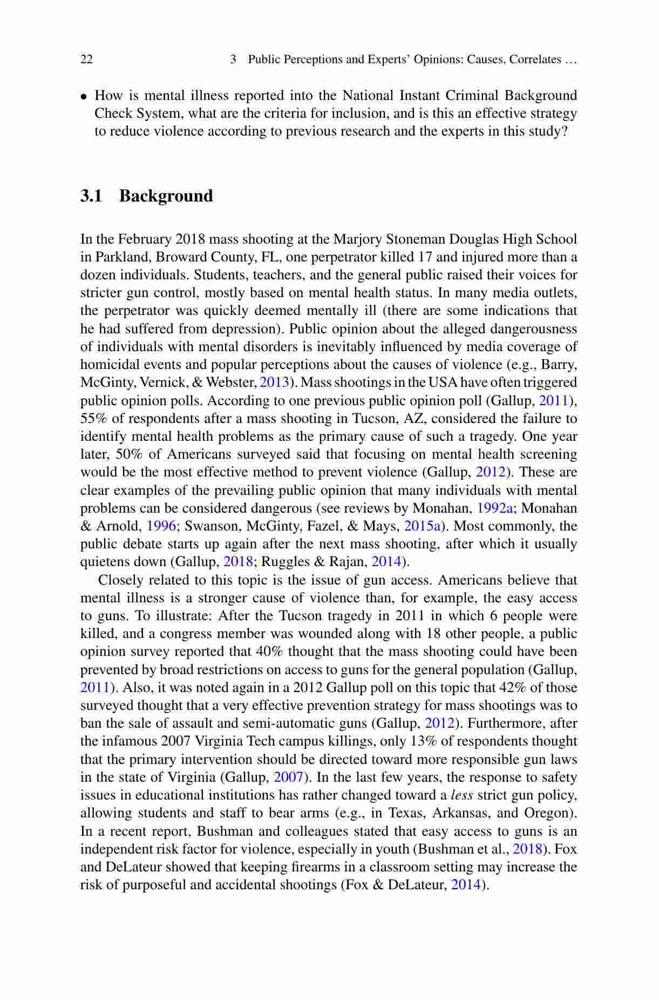 22 3 Public Perceptions and Experts' Opinions: Causes, Correlates …

• How is mental illness reported into the National Instant Criminal Background Check System, what are the criteria for inclusion, and is this an effective strategy to reduce violence according to previous research and the experts in this study?

3.1 Background

In the February 2018 mass shooting at the Marjory Stoneman Douglas High School in Parkland, Broward County, FL, one perpetrator killed 17 and injured more than a dozen individuals. Students, teachers, and the general public raised their voices for stricter gun control, mostly based on mental health status. In many media outlets, the perpetrator was quickly deemed mentally ill (there are some indications that he had suffered from depression). Public opinion about the alleged dangerousness of individuals with mental disorders is inevitably influenced by media coverage of homicidal events and popular perceptions about the causes of violence (e.g., Barry, McGinty, Vernick, & Webster, 2013). Mass shootings in the USA have often triggered public opinion polls. According to one previous public opinion poll (Gallup, 2011), 55% of respondents after a mass shooting in Tucson, AZ, considered the failure to identify mental health problems as the primary cause of such a tragedy. One year later, 50% of Americans surveyed said that focusing on mental health screening would be the most effective method to prevent violence (Gallup, 2012). These are clear examples of the prevailing public opinion that many individuals with mental problems can be considered dangerous (see reviews by Monahan, 1992a; Monahan & Arnold, 1996; Swanson, McGinty, Fazel, & Mays, 2015a). Most commonly, the public debate starts up again after the next mass shooting, after which it usually quietens down (Gallup, 2018; Ruggles & Rajan, 2014).

Closely related to this topic is the issue of gun access. Americans believe that mental illness is a stronger cause of violence than, for example, the easy access to guns. To illustrate: After the Tucson tragedy in 2011 in which 6 people were killed, and a congress member was wounded along with 18 other people, a public opinion survey reported that 40% thought that the mass shooting could have been prevented by broad restrictions on access to guns for the general population (Gallup, 2011). Also, it was noted again in a 2012 Gallup poll on this topic that 42% of those surveyed thought that a very effective prevention strategy for mass shootings was to ban the sale of assault and semi-automatic guns (Gallup, 2012). Furthermore, after the infamous 2007 Virginia Tech campus killings, only 13% of respondents thought that the primary intervention should be directed toward more responsible gun laws in the state of Virginia (Gallup, 2007). In the last few years, the response to safety issues in educational institutions has rather changed toward a less strict gun policy, allowing students and staff to bear arms (e.g., in Texas, Arkansas, and Oregon). In a recent report, Bushman and colleagues stated that easy access to guns is an independent risk factor for violence, especially in youth (Bushman et al., 2018). Fox and DeLateur showed that keeping firearms in a classroom setting may increase the risk of purposeful and accidental shootings (Fox & DeLateur, 2014).